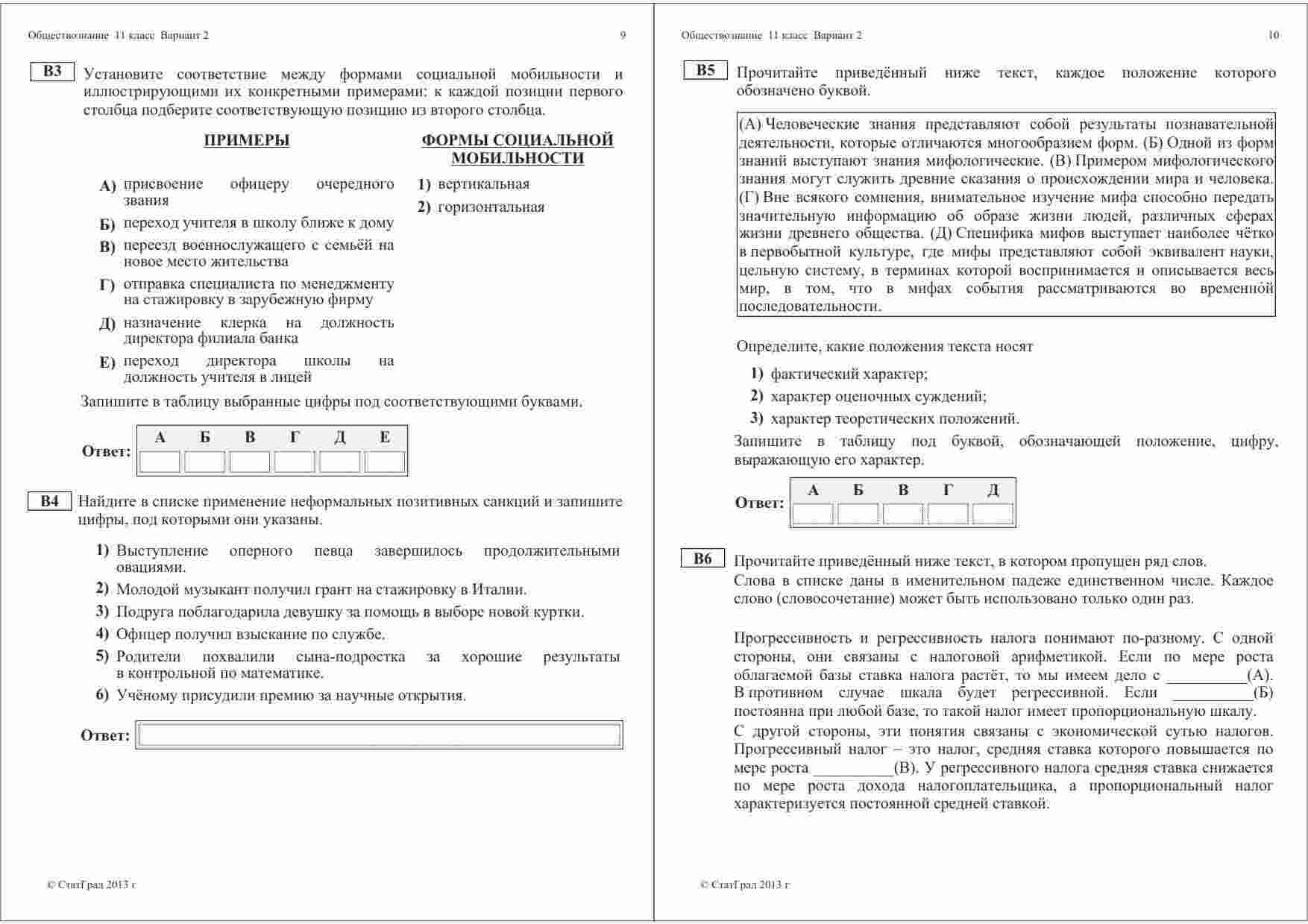 Обществознание 11 класс Вариант 2 9

B3 Установите соответствие между формами социальной мобильности и иллюстрирующими их конкретными примерами: к каждой позиции первого столбца подберите соответствующую позицию из второго столбца.

ПРИМЕРЫ

А) присвоение офицеру очередного звания
Б) переход учителя в школу ближе к дому
В) переезд военнослужащего с семьёй на новое место жительства
Г) отправка специалиста по менеджменту на стажировку в зарубежную фирму
Д) назначение клерка на должность директора филиала банка
Е) переход директора школы на должность учителя в лицей

ФОРМЫ СОЦИАЛЬНОЙ МОБИЛЬНОСТИ

1) вертикальная
2) горизонтальная

Запишите в таблицу выбранные цифры под соответствующими буквами.

Ответ:
| А | Б | В | Г | Д | Е |
|---|---|---|---|---|---|
| | | | | | |

B4 Найдите в списке применение неформальных позитивных санкций и запишите цифры, под которыми они указаны.

1) Выступление оперного певца завершилось продолжительными овациями.
2) Молодой музыкант получил грант на стажировку в Италии.
3) Подруга поблагодарила девушку за помощь в выборе новой куртки.
4) Офицер получил взыскание по службе.
5) Родители похвалили сына-подростка за хорошие результаты в контрольной по математике.
6) Учёному присудили премию за научные открытия.

Ответ:

© СтатГрад 2013 г

Обществознание 11 класс Вариант 2 10

B5 Прочитайте приведённый ниже текст, каждое положение которого обозначено буквой.

(А) Человеческие знания представляют собой результаты познавательной деятельности, которые отличаются многообразием форм. (Б) Одной из форм знаний выступают знания мифологические. (В) Примером мифологического знания могут служить древние сказания о происхождении мира и человека. (Г) Вне всякого сомнения, внимательное изучение мифа способно передать значительную информацию об образе жизни людей, различных сферах жизни древнего общества. (Д) Специфика мифов выступает наиболее чётко в первобытной культуре, где мифы представляют собой эквивалент науки, цельную систему, в терминах которой воспринимается и описывается весь мир, в том, что в мифах события рассматриваются во временной последовательности.

Определите, какие положения текста носят

1) фактический характер;
2) характер оценочных суждений;
3) характер теоретических положений.

Запишите в таблицу под буквой, обозначающей положение, цифру, выражающую его характер.

Ответ:
| А | Б | В | Г | Д |
|---|---|---|---|---|
| | | | | |

B6 Прочитайте приведённый ниже текст, в котором пропущен ряд слов.
Слова в списке даны в именительном падеже единственном числе. Каждое слово (словосочетание) может быть использовано только один раз.

Прогрессивность и регрессивность налога понимают по-разному. С одной стороны, они связаны с налоговой арифметикой. Если по мере роста облагаемой базы ставка налога растёт, то мы имеем дело с __________(А). В противном случае шкала будет регрессивной. Если __________(Б) постоянна при любой базе, то такой налог имеет пропорциональную шкалу.
С другой стороны, эти понятия связаны с экономической сутью налогов. Прогрессивный налог – это налог, средняя ставка которого повышается по мере роста __________(В). У регрессивного налога средняя ставка снижается по мере роста дохода налогоплательщика, а пропорциональный налог характеризуется постоянной средней ставкой.

© СтатГрад 2013 г